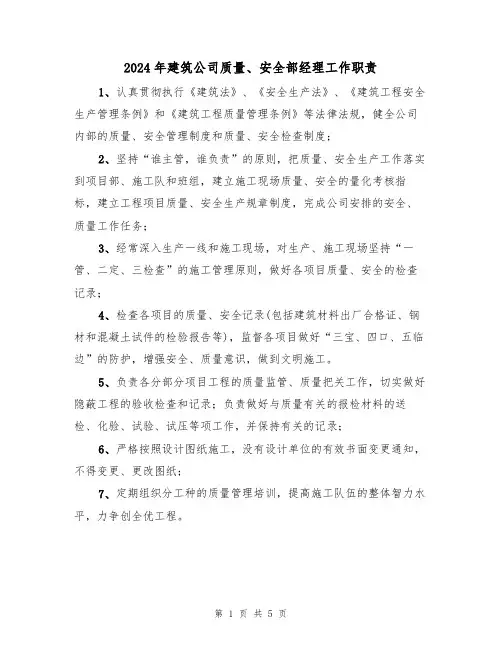 2024年建筑公司质量、安全部经理工作职责

1、认真贯彻执行《建筑法》、《安全生产法》、《建筑工程安全生产管理条例》和《建筑工程质量管理条例》等法律法规，健全公司内部的质量、安全管理制度和质量、安全检查制度；

2、坚持“谁主管，谁负责”的原则，把质量、安全生产工作落实到项目部、施工队和班组，建立施工现场质量、安全的量化考核指标，建立工程项目质量、安全生产规章制度，完成公司安排的安全、质量工作任务；

3、经常深入生产一线和施工现场，对生产、施工现场坚持“一管、二定、三检查”的施工管理原则，做好各项目质量、安全的检查记录；

4、检查各项目的质量、安全记录(包括建筑材料出厂合格证、钢材和混凝土试件的检验报告等)，监督各项目做好“三宝、四口、五临边”的防护，增强安全、质量意识，做到文明施工。

5、负责各分部分项目工程的质量监管、质量把关工作，切实做好隐蔽工程的验收检查和记录；负责做好与质量有关的报检材料的送检、化验、试验、试压等项工作，并保持有关的记录；

6、严格按照设计图纸施工，没有设计单位的有效书面变更通知，不得变更、更改图纸；

7、定期组织分工种的质量管理培训，提高施工队伍的整体智力水平，力争创全优工程。

第 1 页 共 5 页